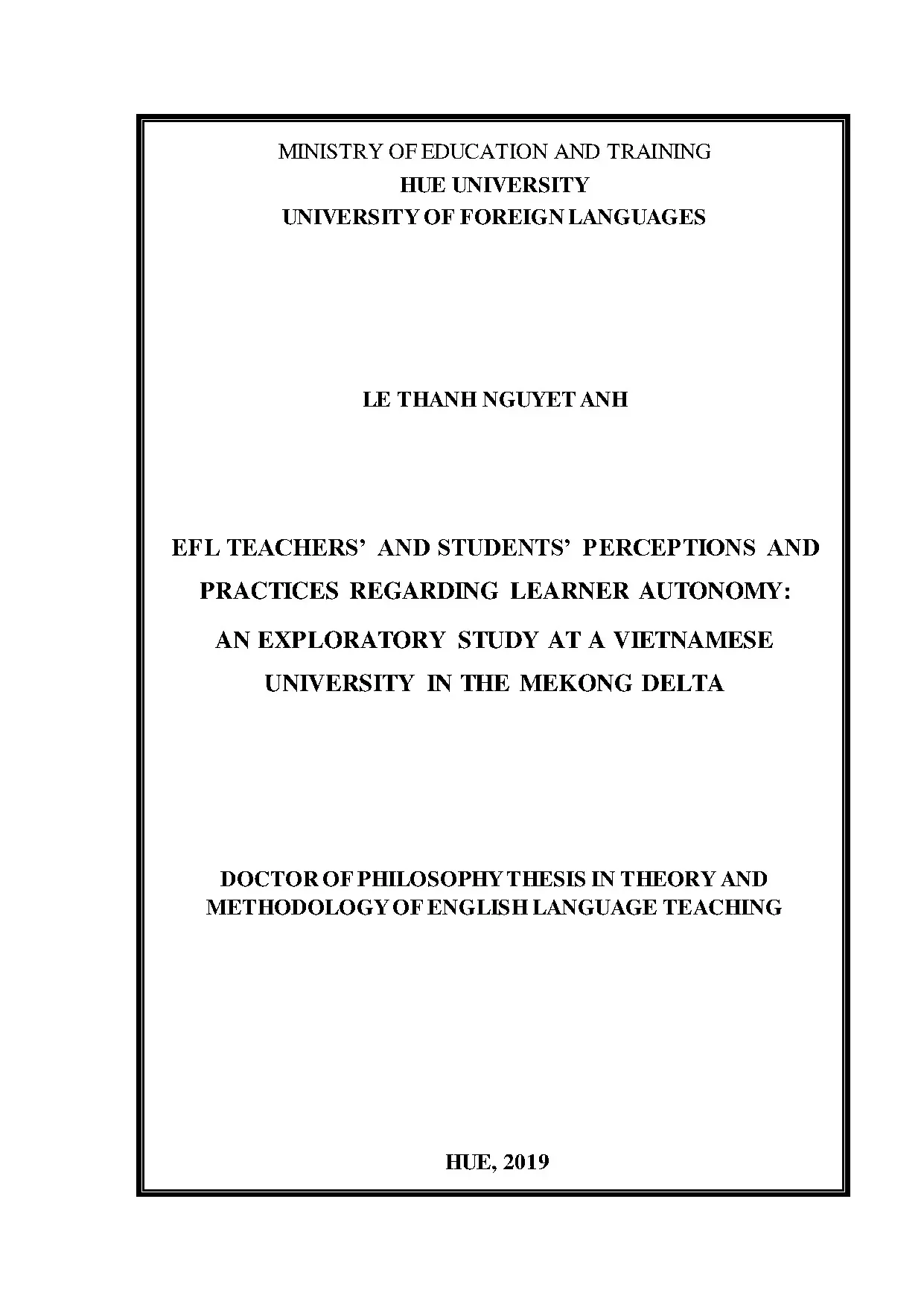 MINISTRY OF EDUCATION AND TRAINING
HUE UNIVERSITY
UNIVERSITY OF FOREIGN LANGUAGES

LE THANH NGUYET ANH

EFL TEACHERS' AND STUDENTS' PERCEPTIONS AND PRACTICES REGARDING LEARNER AUTONOMY: AN EXPLORATORY STUDY AT A VIETNAMESE UNIVERSITY IN THE MEKONG DELTA

DOCTOR OF PHILOSOPHY THESIS IN THEORY AND METHODOLOGY OF ENGLISH LANGUAGE TEACHING

HUE, 2019